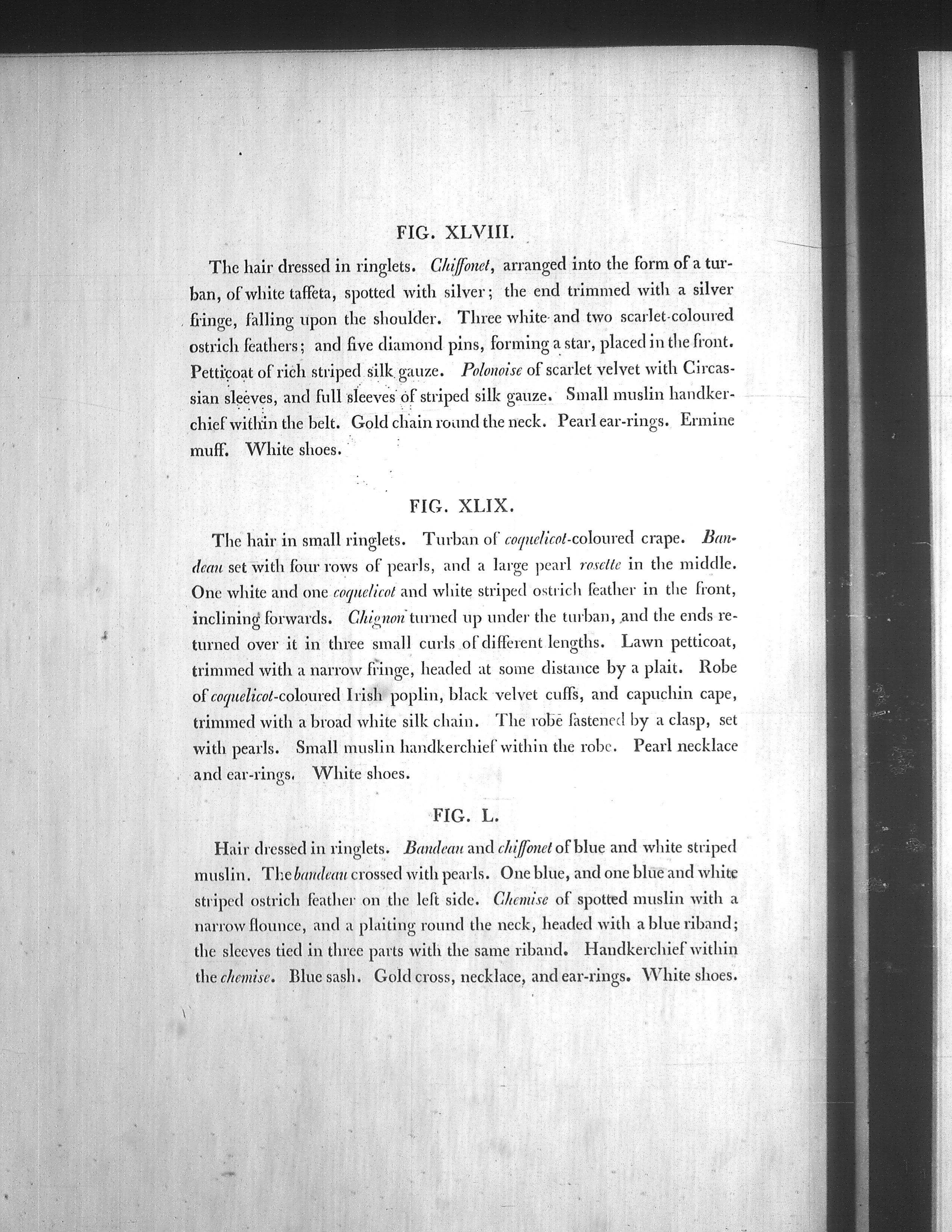 FIG. XLVIII.

The hair dressed in ringlets. Chiffonet, arranged into the form of a turban, of white taffeta, spotted with silver; the end trimmed with a silver fringe, falling upon the shoulder. Three white and two scarlet-coloured ostrich feathers; and five diamond pins, forming a star, placed in the front. Petticoat of rich striped silk gauze. Polonoise of scarlet velvet with Circassian sleeves, and full sleeves of striped silk gauze. Small muslin handkerchief within the belt. Gold chain round the neck. Pearl ear-rings. Ermine muff. White shoes.

FIG. XLIX.

The hair in small ringlets. Turban of coquelicot-coloured crape. Bandeau set with four rows of pearls, and a large pearl rosette in the middle. One white and one coquelicot and white striped ostrich feather in the front, inclining forwards. Chignon turned up under the turban, and the ends returned over it in three small curls of different lengths. Lawn petticoat, trimmed with a narrow fringe, headed at some distance by a plait. Robe of coquelicot-coloured Irish poplin, black velvet cuffs, and capuchin cape, trimmed with a broad white silk chain. The robe fastened by a clasp, set with pearls. Small muslin handkerchief within the robe. Pearl necklace and ear-rings. White shoes.

FIG. L.

Hair dressed in ringlets. Bandeau and chiffonet of blue and white striped muslin. The bandeau crossed with pearls. One blue, and one blue and white striped ostrich feather on the left side. Chemise of spotted muslin with a narrow flounce, and a plaiting round the neck, headed with a blue riband; the sleeves tied in three parts with the same riband. Handkerchief within the chemise. Blue sash. Gold cross, necklace, and ear-rings. White shoes.